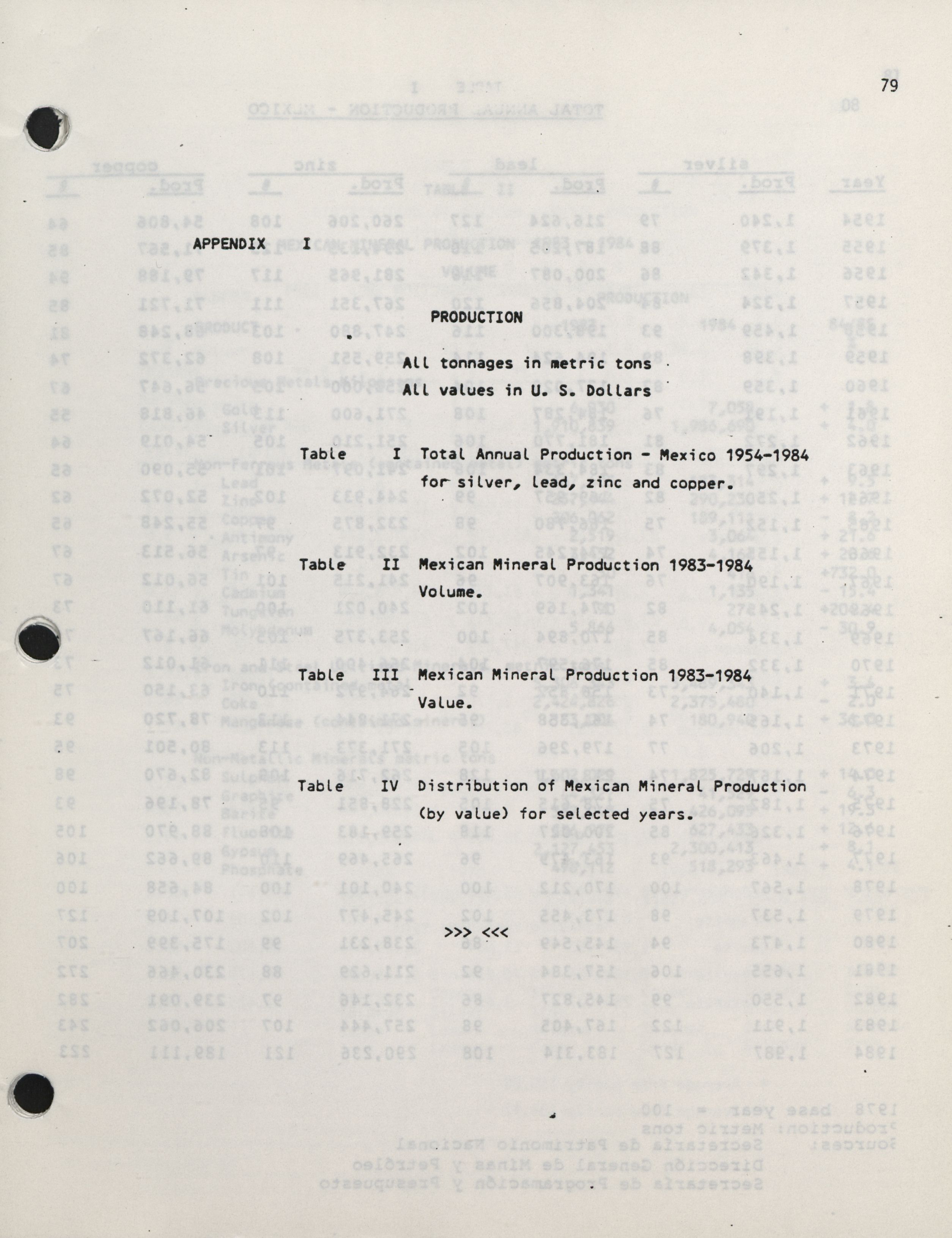 79

APPENDIX I

PRODUCTION

All tonnages in metric tons

All values in U. S. Dollars

Table I Total Annual Production - Mexico 1954-1984 for silver, lead, zinc and copper.

Table II Mexican Mineral Production 1983-1984 Volume.

Table III Mexican Mineral Production 1983-1984 Value.

Table IV Distribution of Mexican Mineral Production (by value) for selected years.

>>> <<<